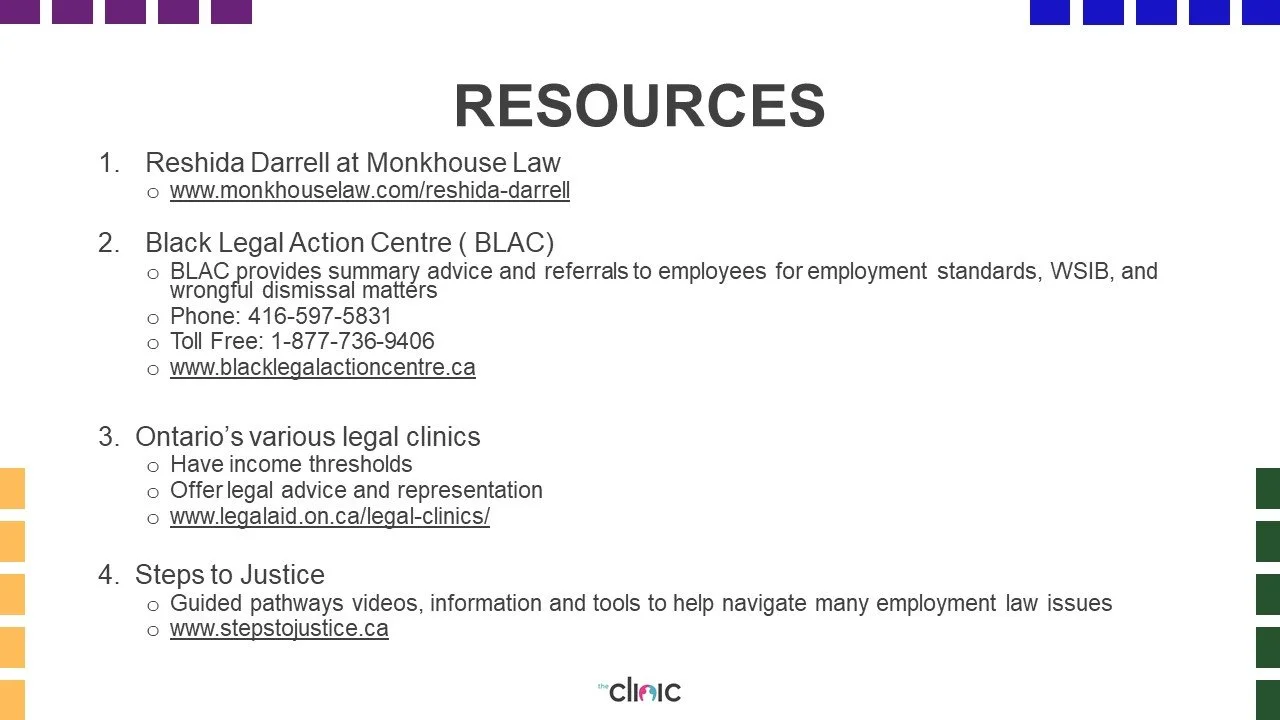 RESOURCES

1. Reshida Darrell at Monkhouse Law
o www.monkhouselaw.com/reshida-darrell

2. Black Legal Action Centre ( BLAC)
o BLAC provides summary advice and referrals to employees for employment standards, WSIB, and wrongful dismissal matters
o Phone: 416-597-5831
o Toll Free: 1-877-736-9406
o www.blacklegalactioncentre.ca

3. Ontario's various legal clinics
o Have income thresholds
o Offer legal advice and representation
o www.legalaid.on.ca/legal-clinics/

4. Steps to Justice
o Guided pathways videos, information and tools to help navigate many employment law issues
o www.stepstojustice.ca

the clinic